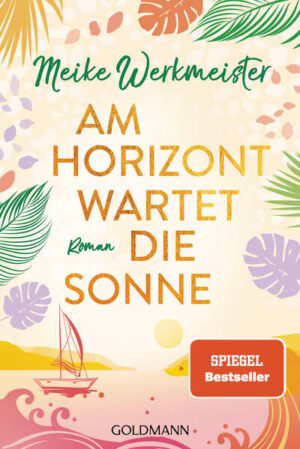 Meike Werkmeister

AM HORIZONT WARTET DIE SONNE

Roman

SPIEGEL Bestseller

GOLDMANN